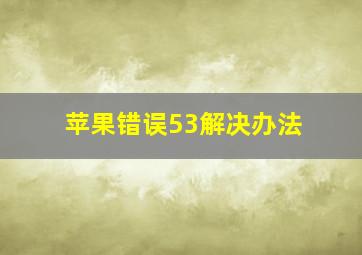 苹果错误53解决办法